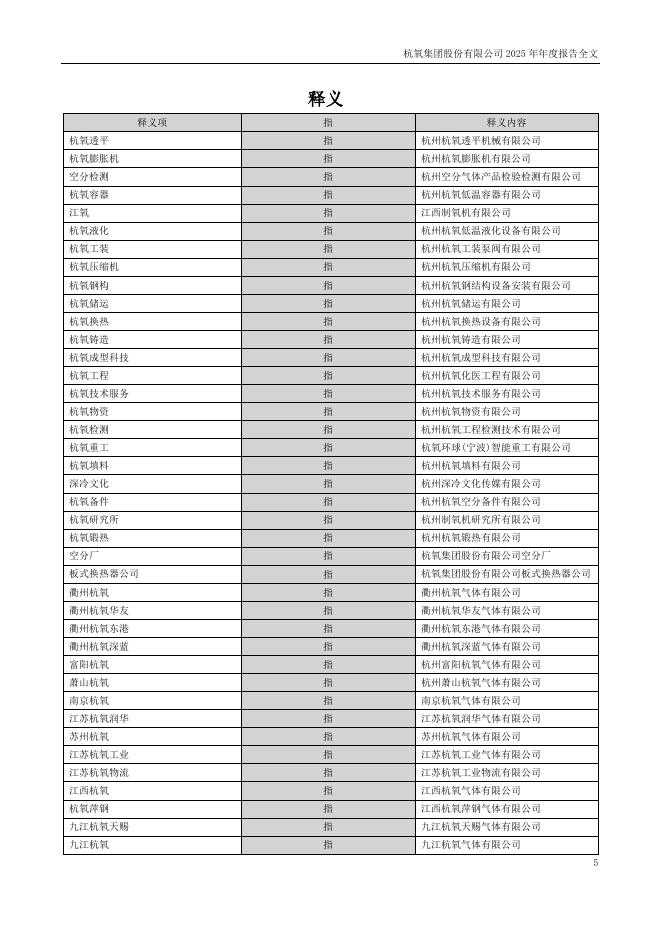 杭氧集团股份有限公司 2025 年年度报告全文

释义

| 释义项 | 指 | 释义内容 |
|---|---|---|
| 杭氧透平 | 指 | 杭州杭氧透平机械有限公司 |
| 杭氧膨胀机 | 指 | 杭州杭氧膨胀机有限公司 |
| 空分检测 | 指 | 杭州空分气体产品检验检测有限公司 |
| 杭氧容器 | 指 | 杭州杭氧低温容器有限公司 |
| 江氧 | 指 | 江西制氧机有限公司 |
| 杭氧液化 | 指 | 杭州杭氧低温液化设备有限公司 |
| 杭氧工装 | 指 | 杭州杭氧工装泵阀有限公司 |
| 杭氧压缩机 | 指 | 杭州杭氧压缩机有限公司 |
| 杭氧钢构 | 指 | 杭州杭氧钢结构设备安装有限公司 |
| 杭氧储运 | 指 | 杭州杭氧储运有限公司 |
| 杭氧换热 | 指 | 杭州杭氧换热设备有限公司 |
| 杭氧铸造 | 指 | 杭州杭氧铸造有限公司 |
| 杭氧成型科技 | 指 | 杭州杭氧成型科技有限公司 |
| 杭氧工程 | 指 | 杭州杭氧化医工程有限公司 |
| 杭氧技术服务 | 指 | 杭州杭氧技术服务有限公司 |
| 杭氧物资 | 指 | 杭州杭氧物资有限公司 |
| 杭氧检测 | 指 | 杭州杭氧工程检测技术有限公司 |
| 杭氧重工 | 指 | 杭氧环球（宁波）智能重工有限公司 |
| 杭氧填料 | 指 | 杭州杭氧填料有限公司 |
| 深冷文化 | 指 | 杭州深冷文化传媒有限公司 |
| 杭氧备件 | 指 | 杭州杭氧空分备件有限公司 |
| 杭氧研究所 | 指 | 杭州制氧机研究所有限公司 |
| 杭氧锻热 | 指 | 杭州杭氧锻热有限公司 |
| 空分厂 | 指 | 杭氧集团股份有限公司空分厂 |
| 板式换热器公司 | 指 | 杭氧集团股份有限公司板式换热器公司 |
| 衢州杭氧 | 指 | 衢州杭氧气体有限公司 |
| 衢州杭氧华友 | 指 | 衢州杭氧华友气体有限公司 |
| 衢州杭氧东港 | 指 | 衢州杭氧东港气体有限公司 |
| 衢州杭氧深蓝 | 指 | 衢州杭氧深蓝气体有限公司 |
| 富阳杭氧 | 指 | 杭州富阳杭氧气体有限公司 |
| 萧山杭氧 | 指 | 杭州萧山杭氧气体有限公司 |
| 南京杭氧 | 指 | 南京杭氧气体有限公司 |
| 江苏杭氧润华 | 指 | 江苏杭氧润华气体有限公司 |
| 苏州杭氧 | 指 | 苏州杭氧气体有限公司 |
| 江苏杭氧工业 | 指 | 江苏杭氧工业气体有限公司 |
| 江苏杭氧物流 | 指 | 江苏杭氧工业物流有限公司 |
| 江西杭氧 | 指 | 江西杭氧气体有限公司 |
| 杭氧萍钢 | 指 | 江西杭氧萍钢气体有限公司 |
| 九江杭氧天赐 | 指 | 九江杭氧天赐气体有限公司 |
| 九江杭氧 | 指 | 九江杭氧气体有限公司 |

5